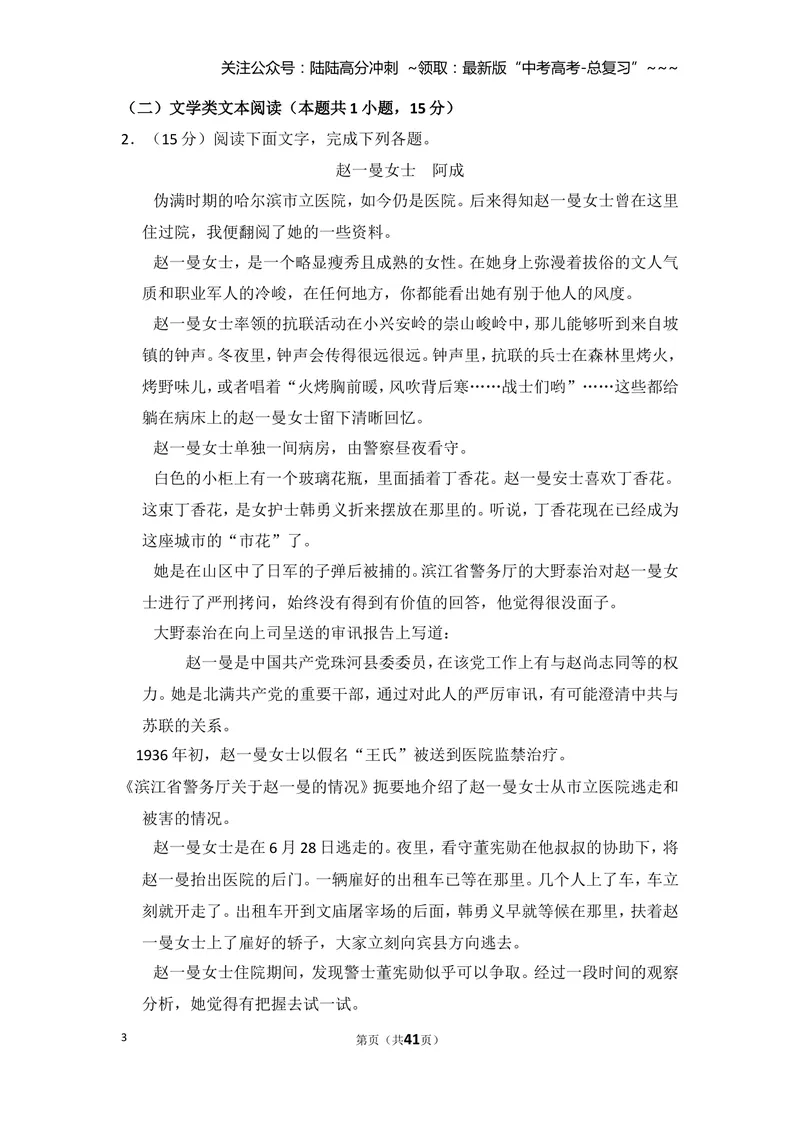 关注公众号：陆陆高分冲刺 ~领取：最新版“中考高考-总复习”~~~

（二）文学类文本阅读（本题共1小题，15分）

2．（15分）阅读下面文字，完成下列各题。

赵一曼女士 阿成

伪满时期的哈尔滨市立医院，如今仍是医院。后来得知赵一曼女士曾在这里住过院，我便翻阅了她的一些资料。

赵一曼女士，是一个略显瘦秀且成熟的女性。在她身上弥漫着拔俗的文人气质和职业军人的冷峻，在任何地方，你都能看出她有别于他人的风度。

赵一曼女士率领的抗联活动在小兴安岭的崇山峻岭中，那儿能够听到来自坡镇的钟声。冬夜里，钟声会传得很远很远。钟声里，抗联的兵士在森林里烤火，烤野味儿，或者唱着“火烤胸前暖，风吹背后寒……战士们哟”……这些都给躺在病床上的赵一曼女士留下清晰回忆。

赵一曼女士单独一间病房，由警察昼夜看守。

白色的小柜上有一个玻璃花瓶，里面插着丁香花。赵一曼安士喜欢丁香花。这束丁香花，是女护士韩勇义折来摆放在那里的。听说，丁香花现在已经成为这座城市的“市花”了。

她是在山区中了日军的子弹后被捕的。滨江省警务厅的大野泰治对赵一曼女士进行了严刑拷问，始终没有得到有价值的回答，他觉得很没面子。

大野泰治在向上司呈送的审讯报告上写道：

赵一曼是中国共产党珠河县委委员，在该党工作上有与赵尚志同等的权力。她是北满共产党的重要干部，通过对此人的严厉审讯，有可能澄清中共与苏联的关系。

1936年初，赵一曼女士以假名“王氏”被送到医院监禁治疗。

《滨江省警务厅关于赵一曼的情况》扼要地介绍了赵一曼女士从市立医院逃走和被害的情况。

赵一曼女士是在6月28日逃走的。夜里，看守董宪勋在他叔叔的协助下，将赵一曼抬出医院的后门。一辆雇好的出租车已等在那里。几个人上了车，车立刻就开走了。出租车开到文庙屠宰场的后面，韩勇义早就等候在那里，扶着赵一曼女士上了雇好的轿子，大家立刻向宾县方向逃去。

赵一曼女士住院期间，发现警士董宪勋似乎可以争取。经过一段时间的观察分析，她觉得有把握去试一试。

3

第页（共41页）